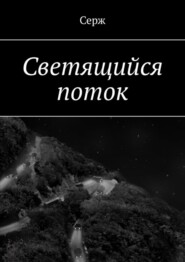 Серж

Светящийся поток